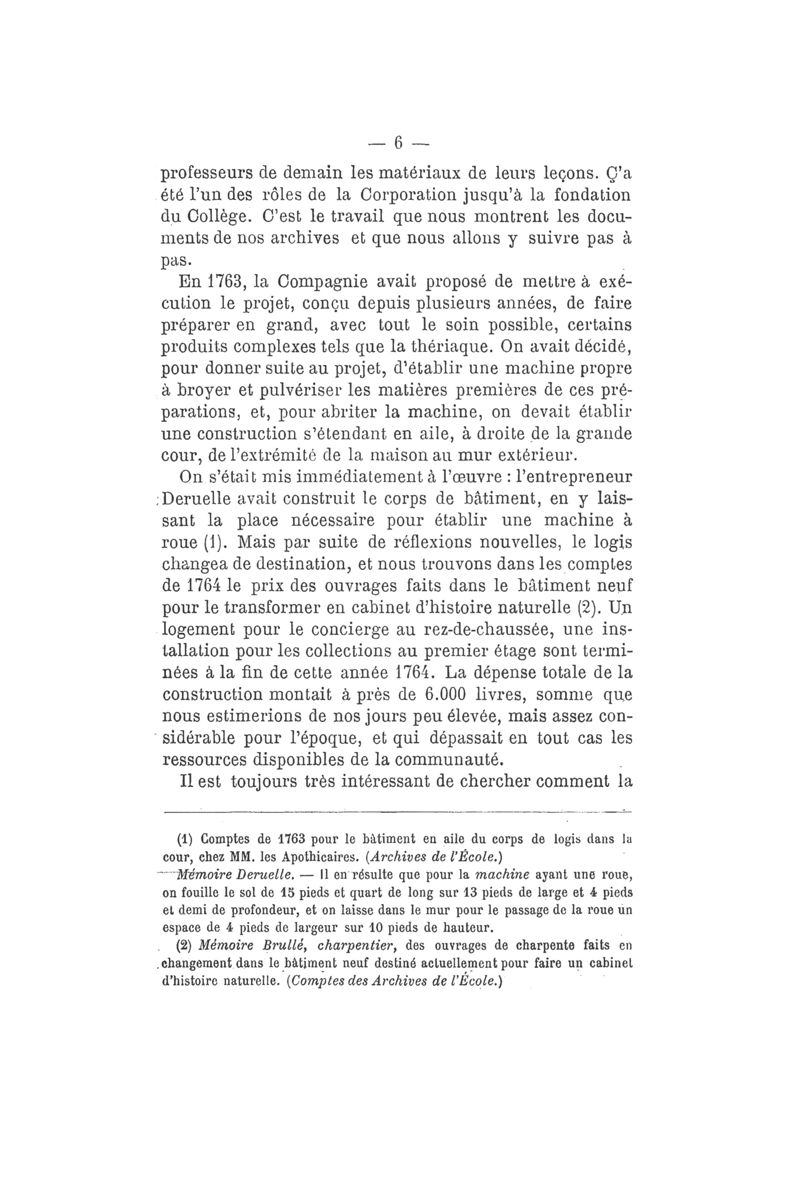 — 6 —

professeurs de demain les matériaux de leurs leçons. Ç'a été l'un des rôles de la Corporation jusqu'à la fondation du Collège. C'est le travail que nous montrent les documents de nos archives et que nous allons y suivre pas à pas.

En 1763, la Compagnie avait proposé de mettre à exécution le projet, conçu depuis plusieurs années, de faire préparer en grand, avec tout le soin possible, certains produits complexes tels que la thériaque. On avait décidé, pour donner suite au projet, d'établir une machine propre à broyer et pulvériser les matières premières de ces préparations, et, pour abriter la machine, on devait établir une construction s'étendant en aile, à droite de la grande cour, de l'extrémité de la maison au mur extérieur.

On s'était mis immédiatement à l'œuvre : l'entrepreneur Deruelle avait construit le corps de bâtiment, en y laissant la place nécessaire pour établir une machine à roue (1). Mais par suite de réflexions nouvelles, le logis changea de destination, et nous trouvons dans les comptes de 1764 le prix des ouvrages faits dans le bâtiment neuf pour le transformer en cabinet d'histoire naturelle (2). Un logement pour le concierge au rez-de-chaussée, une installation pour les collections au premier étage sont terminées à la fin de cette année 1764. La dépense totale de la construction montait à près de 6.000 livres, somme que nous estimerions de nos jours peu élevée, mais assez considérable pour l'époque, et qui dépassait en tout cas les ressources disponibles de la communauté.

Il est toujours très intéressant de chercher comment la

(1) Comptes de 1763 pour le bâtiment en aile du corps de logis dans la cour, chez MM. les Apothicaires. (Archives de l'École.)
Mémoire Deruelle. — Il en résulte que pour la machine ayant une roue, on fouille le sol de 15 pieds et quart de long sur 13 pieds de large et 4 pieds et demi de profondeur, et on laisse dans le mur pour le passage de la roue un espace de 4 pieds de largeur sur 10 pieds de hauteur.

(2) Mémoire Brullé, charpentier, des ouvrages de charpente faits en changement dans le bâtiment neuf destiné actuellement pour faire un cabinet d'histoire naturelle. (Comptes des Archives de l'École.)